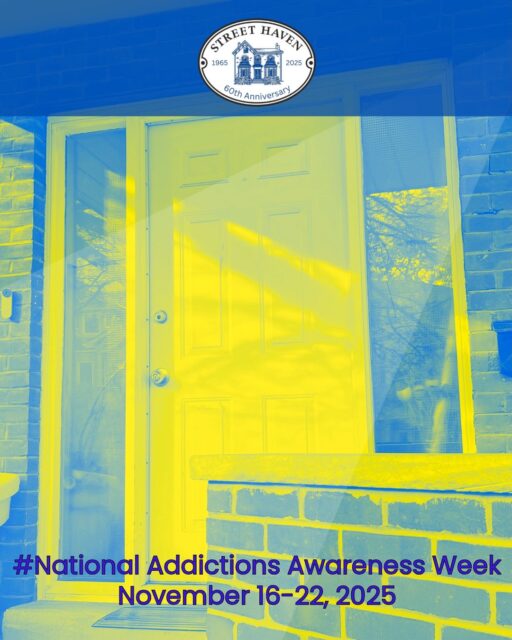 STREET HAVEN
1965 2025
60th Anniversary

#National Addictions Awareness Week
November 16-22, 2025